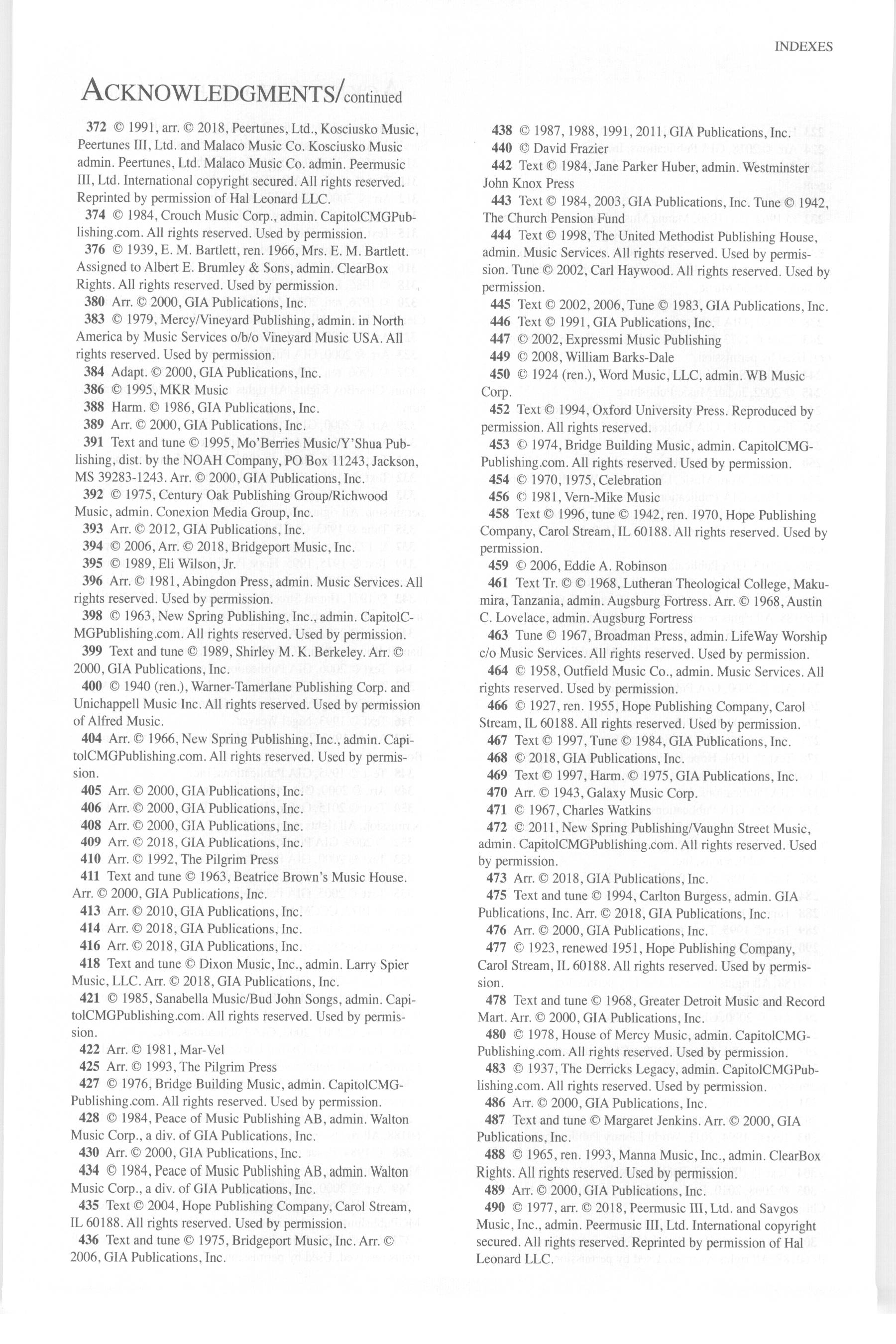 INDEXES

ACKNOWLEDGMENTS/continued

372 © 1991, arr. © 2018, Peertunes, Ltd., Kosciusko Music, Peertunes III, Ltd. and Malaco Music Co. Kosciusko Music admin. Peertunes, Ltd. Malaco Music Co. admin. Peermusic III, Ltd. International copyright secured. All rights reserved. Reprinted by permission of Hal Leonard LLC.

374 © 1984, Crouch Music Corp., admin. CapitolCMGPublishing.com. All rights reserved. Used by permission.

376 © 1939, E. M. Bartlett, ren. 1966, Mrs. E. M. Bartlett. Assigned to Albert E. Brumley & Sons, admin. ClearBox Rights. All rights reserved. Used by permission.

380 Arr. © 2000, GIA Publications, Inc.

383 © 1979, Mercy/Vineyard Publishing, admin. in North America by Music Services o/b/o Vineyard Music USA. All rights reserved. Used by permission.

384 Adapt. © 2000, GIA Publications, Inc.

386 © 1995, MKR Music

388 Harm. © 1986, GIA Publications, Inc.

389 Arr. © 2000, GIA Publications, Inc.

391 Text and tune © 1995, Mo'Berries Music/Y'Shua Publishing, dist. by the NOAH Company, PO Box 11243, Jackson, MS 39283-1243. Arr. © 2000, GIA Publications, Inc.

392 © 1975, Century Oak Publishing Group/Richwood Music, admin. Conexion Media Group, Inc.

393 Arr. © 2012, GIA Publications, Inc.

394 © 2006, Arr. © 2018, Bridgeport Music, Inc.

395 © 1989, Eli Wilson, Jr.

396 Arr. © 1981, Abingdon Press, admin. Music Services. All rights reserved. Used by permission.

398 © 1963, New Spring Publishing, Inc., admin. CapitolCMGPublishing.com. All rights reserved. Used by permission.

399 Text and tune © 1989, Shirley M. K. Berkeley. Arr. © 2000, GIA Publications, Inc.

400 © 1940 (ren.), Warner-Tamerlane Publishing Corp. and Unichappell Music Inc. All rights reserved. Used by permission of Alfred Music.

404 Arr. © 1966, New Spring Publishing, Inc., admin. CapitolCMGPublishing.com. All rights reserved. Used by permission.

405 Arr. © 2000, GIA Publications, Inc.

406 Arr. © 2000, GIA Publications, Inc.

408 Arr. © 2000, GIA Publications, Inc.

409 Arr. © 2018, GIA Publications, Inc.

410 Arr. © 1992, The Pilgrim Press

411 Text and tune © 1963, Beatrice Brown's Music House. Arr. © 2000, GIA Publications, Inc.

413 Arr. © 2010, GIA Publications, Inc.

414 Arr. © 2018, GIA Publications, Inc.

416 Arr. © 2018, GIA Publications, Inc.

418 Text and tune © Dixon Music, Inc., admin. Larry Spier Music, LLC. Arr. © 2018, GIA Publications, Inc.

421 © 1985, Sanabella Music/Bud John Songs, admin. CapitolCMGPublishing.com. All rights reserved. Used by permission.

422 Arr. © 1981, Mar-Vel

425 Arr. © 1993, The Pilgrim Press

427 © 1976, Bridge Building Music, admin. CapitolCMGPublishing.com. All rights reserved. Used by permission.

428 © 1984, Peace of Music Publishing AB, admin. Walton Music Corp., a div. of GIA Publications, Inc.

430 Arr. © 2000, GIA Publications, Inc.

434 © 1984, Peace of Music Publishing AB, admin. Walton Music Corp., a div. of GIA Publications, Inc.

435 Text © 2004, Hope Publishing Company, Carol Stream, IL 60188. All rights reserved. Used by permission.

436 Text and tune © 1975, Bridgeport Music, Inc. Arr. © 2006, GIA Publications, Inc.

438 © 1987, 1988, 1991, 2011, GIA Publications, Inc.

440 © David Frazier

442 Text © 1984, Jane Parker Huber, admin. Westminster John Knox Press

443 Text © 1984, 2003, GIA Publications, Inc. Tune © 1942, The Church Pension Fund

444 Text © 1998, The United Methodist Publishing House, admin. Music Services. All rights reserved. Used by permission. Tune © 2002, Carl Haywood. All rights reserved. Used by permission.

445 Text © 2002, 2006, Tune © 1983, GIA Publications, Inc.

446 Text © 1991, GIA Publications, Inc.

447 © 2002, Expressmi Music Publishing

449 © 2008, William Barks-Dale

450 © 1924 (ren.), Word Music, LLC, admin. WB Music Corp.

452 Text © 1994, Oxford University Press. Reproduced by permission. All rights reserved.

453 © 1974, Bridge Building Music, admin. CapitolCMGPublishing.com. All rights reserved. Used by permission.

454 © 1970, 1975, Celebration

456 © 1981, Vern-Mike Music

458 Text © 1996, tune © 1942, ren. 1970, Hope Publishing Company, Carol Stream, IL 60188. All rights reserved. Used by permission.

459 © 2006, Eddie A. Robinson

461 Text Tr. © © 1968, Lutheran Theological College, Makumira, Tanzania, admin. Augsburg Fortress. Arr. © 1968, Austin C. Lovelace, admin. Augsburg Fortress

463 Tune © 1967, Broadman Press, admin. LifeWay Worship c/o Music Services. All rights reserved. Used by permission.

464 © 1958, Outfield Music Co., admin. Music Services. All rights reserved. Used by permission.

466 © 1927, ren. 1955, Hope Publishing Company, Carol Stream, IL 60188. All rights reserved. Used by permission.

467 Text © 1997, Tune © 1984, GIA Publications, Inc.

468 © 2018, GIA Publications, Inc.

469 Text © 1997, Harm. © 1975, GIA Publications, Inc.

470 Arr. © 1943, Galaxy Music Corp.

471 © 1967, Charles Watkins

472 © 2011, New Spring Publishing/Vaughn Street Music, admin. CapitolCMGPublishing.com. All rights reserved. Used by permission.

473 Arr. © 2018, GIA Publications, Inc.

475 Text and tune © 1994, Carlton Burgess, admin. GIA Publications, Inc. Arr. © 2018, GIA Publications, Inc.

476 Arr. © 2000, GIA Publications, Inc.

477 © 1923, renewed 1951, Hope Publishing Company, Carol Stream, IL 60188. All rights reserved. Used by permission.

478 Text and tune © 1968, Greater Detroit Music and Record Mart. Arr. © 2000, GIA Publications, Inc.

480 © 1978, House of Mercy Music, admin. CapitolCMGPublishing.com. All rights reserved. Used by permission.

483 © 1937, The Derricks Legacy, admin. CapitolCMGPublishing.com. All rights reserved. Used by permission.

486 Arr. © 2000, GIA Publications, Inc.

487 Text and tune © Margaret Jenkins. Arr. © 2000, GIA Publications, Inc.

488 © 1965, ren. 1993, Manna Music, Inc., admin. ClearBox Rights. All rights reserved. Used by permission.

489 Arr. © 2000, GIA Publications, Inc.

490 © 1977, arr. © 2018, Peermusic III, Ltd. and Savgos Music, Inc., admin. Peermusic III, Ltd. International copyright secured. All rights reserved. Reprinted by permission of Hal Leonard LLC.